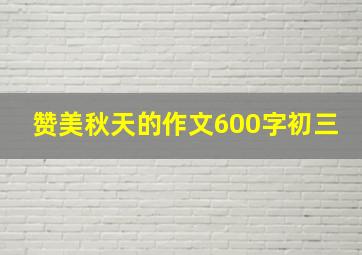 赞美秋天的作文600字初三